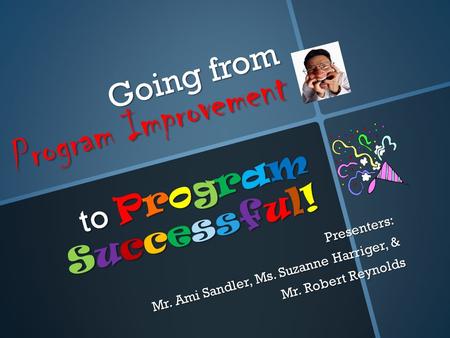 Going from
Program Improvement

to Program
Successful!

Presenters:
Mr. Ami Sandler, Ms. Suzanne Harriger, &
Mr. Robert Reynolds